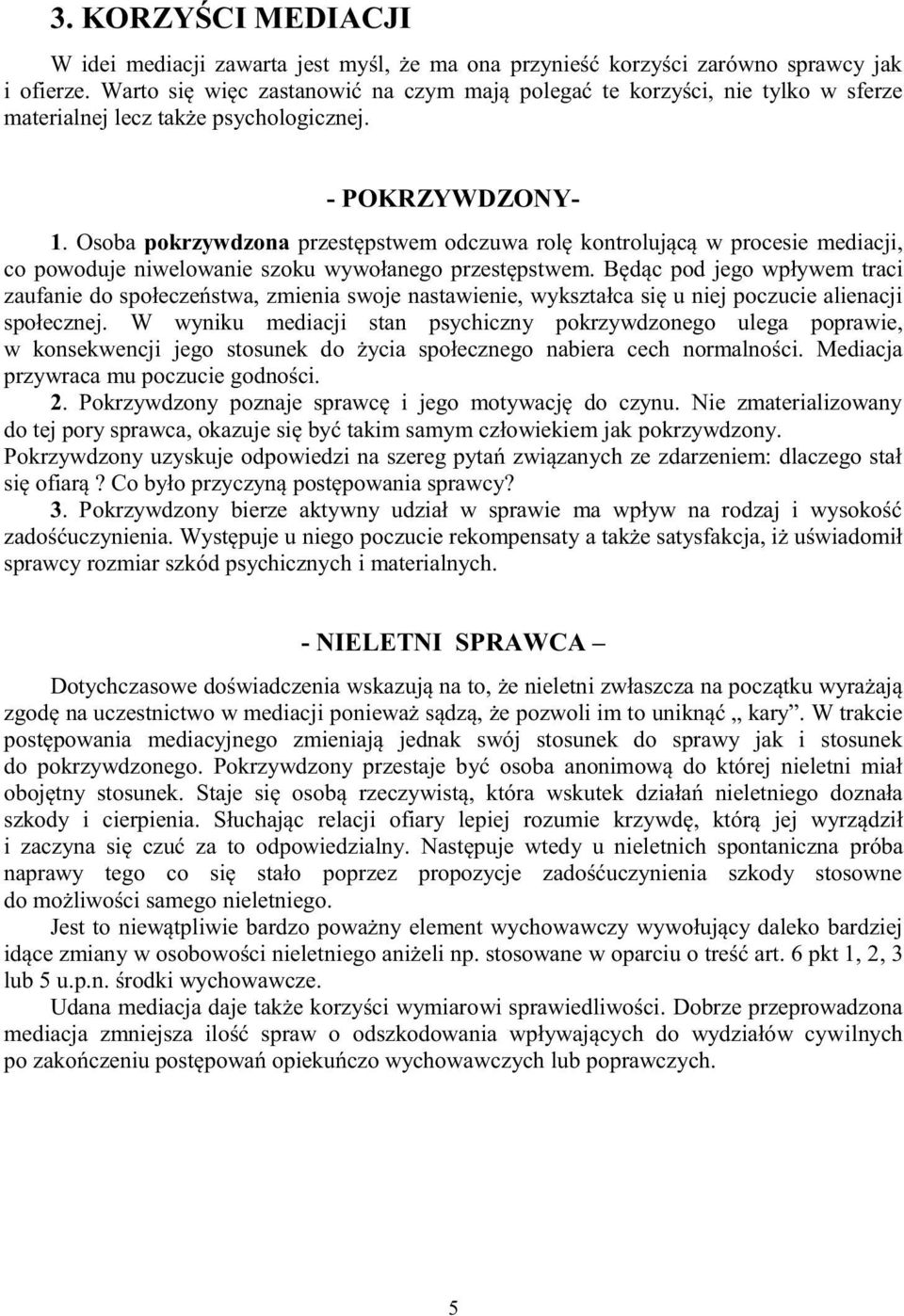 3. KORZYŚCI MEDIACJI

W idei mediacji zawarta jest myśl, że ma ona przynieść korzyści zarówno sprawcy jak i ofierze. Warto się więc zastanowić na czym mają polegać te korzyści, nie tylko w sferze materialnej lecz także psychologicznej.

- POKRZYWDZONY-

1. Osoba pokrzywdzona przestępstwem odczuwa rolę kontrolującą w procesie mediacji, co powoduje niwelowanie szoku wywołanego przestępstwem. Będąc pod jego wpływem traci zaufanie do społeczeństwa, zmienia swoje nastawienie, wykształca się u niej poczucie alienacji społecznej. W wyniku mediacji stan psychiczny pokrzywdzonego ulega poprawie, w konsekwencji jego stosunek do życia społecznego nabiera cech normalności. Mediacja przywraca mu poczucie godności.

2. Pokrzywdzony poznaje sprawcę i jego motywację do czynu. Nie zmaterializowany do tej pory sprawca, okazuje się być takim samym człowiekiem jak pokrzywdzony. Pokrzywdzony uzyskuje odpowiedzi na szereg pytań związanych ze zdarzeniem: dlaczego stał się ofiarą ? Co było przyczyną postępowania sprawcy?

3. Pokrzywdzony bierze aktywny udział w sprawie ma wpływ na rodzaj i wysokość zadośćuczynienia. Występuje u niego poczucie rekompensaty a także satysfakcja, iż uświadomił sprawcy rozmiar szkód psychicznych i materialnych.

- NIELETNI SPRAWCA –

Dotychczasowe doświadczenia wskazują na to, że nieletni zwłaszcza na początku wyrażają zgodę na uczestnictwo w mediacji ponieważ sądzą, że pozwoli im to uniknąć „ kary”. W trakcie postępowania mediacyjnego zmieniają jednak swój stosunek do sprawy jak i stosunek do pokrzywdzonego. Pokrzywdzony przestaje być osoba anonimową do której nieletni miał obojętny stosunek. Staje się osobą rzeczywistą, która wskutek działań nieletniego doznała szkody i cierpienia. Słuchając relacji ofiary lepiej rozumie krzywdę, którą jej wyrządził i zaczyna się czuć za to odpowiedzialny. Następuje wtedy u nieletnich spontaniczna próba naprawy tego co się stało poprzez propozycje zadośćuczynienia szkody stosowne do możliwości samego nieletniego.

Jest to niewątpliwie bardzo poważny element wychowawczy wywołujący daleko bardziej idące zmiany w osobowości nieletniego aniżeli np. stosowane w oparciu o treść art. 6 pkt 1, 2, 3 lub 5 u.p.n. środki wychowawcze.

Udana mediacja daje także korzyści wymiarowi sprawiedliwości. Dobrze przeprowadzona mediacja zmniejsza ilość spraw o odszkodowania wpływających do wydziałów cywilnych po zakończeniu postępowań opiekuńczo wychowawczych lub poprawczych.

5